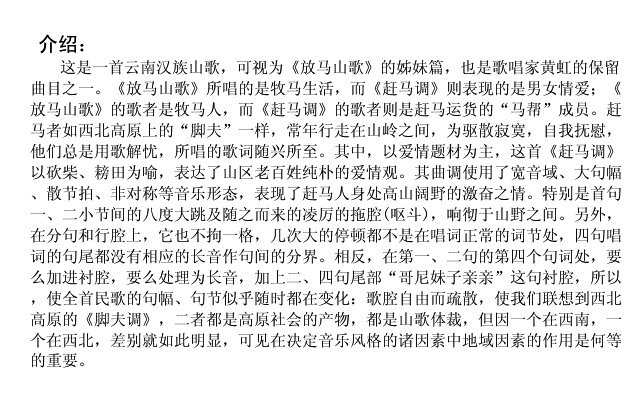 介绍：

这是一首云南汉族山歌，可视为《放马山歌》的姊妹篇，也是歌唱家黄虹的保留曲目之一。《放马山歌》所唱的是牧马生活，而《赶马调》则表现的是男女情爱；《放马山歌》的歌者是牧马人，而《赶马调》的歌者则是赶马运货的“马帮”成员。赶马者如西北高原上的“脚夫”一样，常年行走在山岭之间，为驱散寂寞，自我抚慰，他们总是用歌解忧，所唱的歌词随兴所至。其中，以爱情题材为主，这首《赶马调》以砍柴、耪田为喻，表达了山区老百姓纯朴的爱情观。其曲调使用了宽音域、大句幅、散节拍、非对称等音乐形态，表现了赶马人身处高山阔野的激奋之情。特别是首句一、二小节间的八度大跳及随之而来的凌厉的拖腔(呕斗)，响彻于山野之间。另外，在分句和行腔上，它也不拘一格，几次大的停顿都不是在唱词正常的词节处，四句唱词的句尾都没有相应的长音作句间的分界。相反，在第一、二句的第四个句词处，要么加进衬腔，要么处理为长音，加上二、四句尾部“哥尼妹子亲亲”这句衬腔，所以，使全首民歌的句幅、句节似乎随时都在变化：歌腔自由而疏散，使我们联想到西北高原的《脚夫调》，二者都是高原社会的产物，都是山歌体裁，但因一个在西南，一个在西北，差别就如此明显，可见在决定音乐风格的诸因素中地域因素的作用是何等的重要。